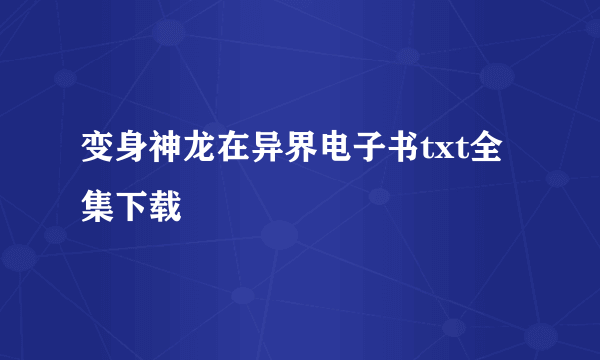 变身神龙在异界电子书txt全集下载